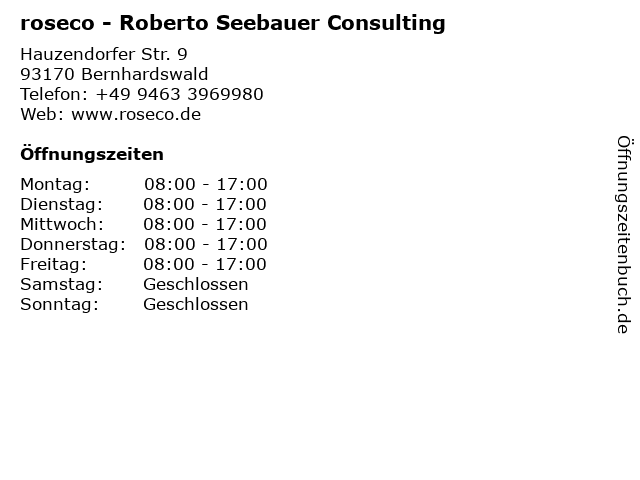 roseco - Roberto Seebauer Consulting

Hauzendorfer Str. 9
93170 Bernhardswald
Telefon: +49 9463 3969980
Web: www.roseco.de

Öffnungszeiten

Montag: 08:00 - 17:00
Dienstag: 08:00 - 17:00
Mittwoch: 08:00 - 17:00
Donnerstag: 08:00 - 17:00
Freitag: 08:00 - 17:00
Samstag: Geschlossen
Sonntag: Geschlossen

Öffnungszeitenbuch.de